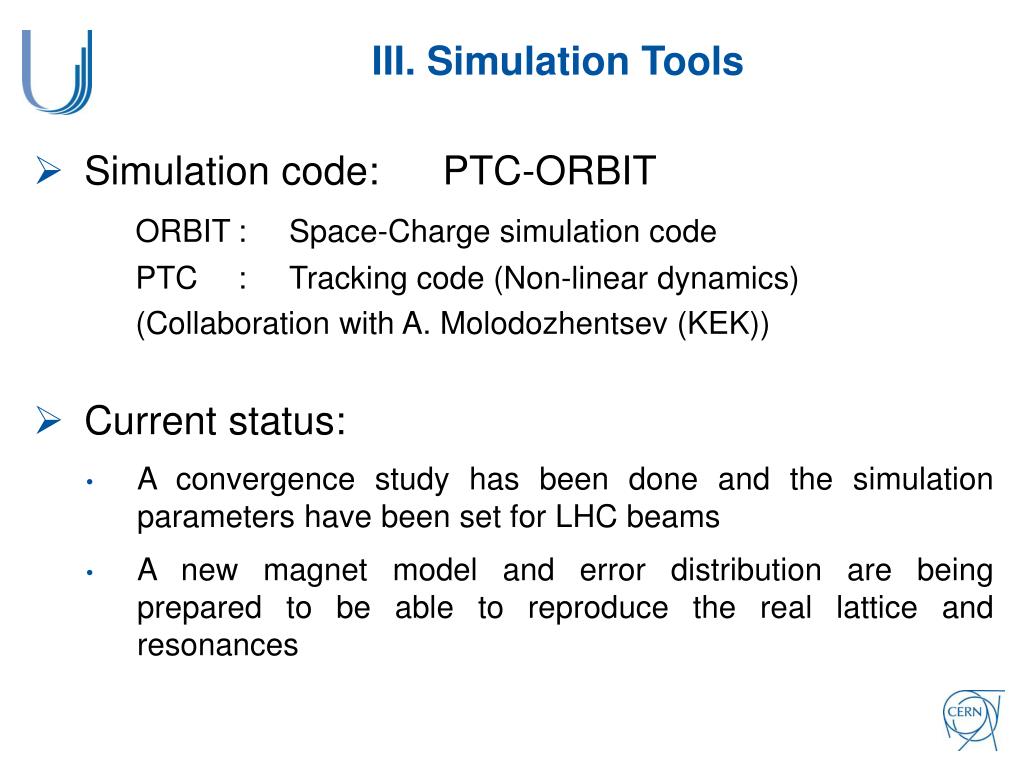 III. Simulation Tools

➢ Simulation code: PTC-ORBIT

ORBIT : Space-Charge simulation code

PTC : Tracking code (Non-linear dynamics)

(Collaboration with A. Molodozhentsev (KEK))

➢ Current status:

• A convergence study has been done and the simulation parameters have been set for LHC beams

• A new magnet model and error distribution are being prepared to be able to reproduce the real lattice and resonances

CERN